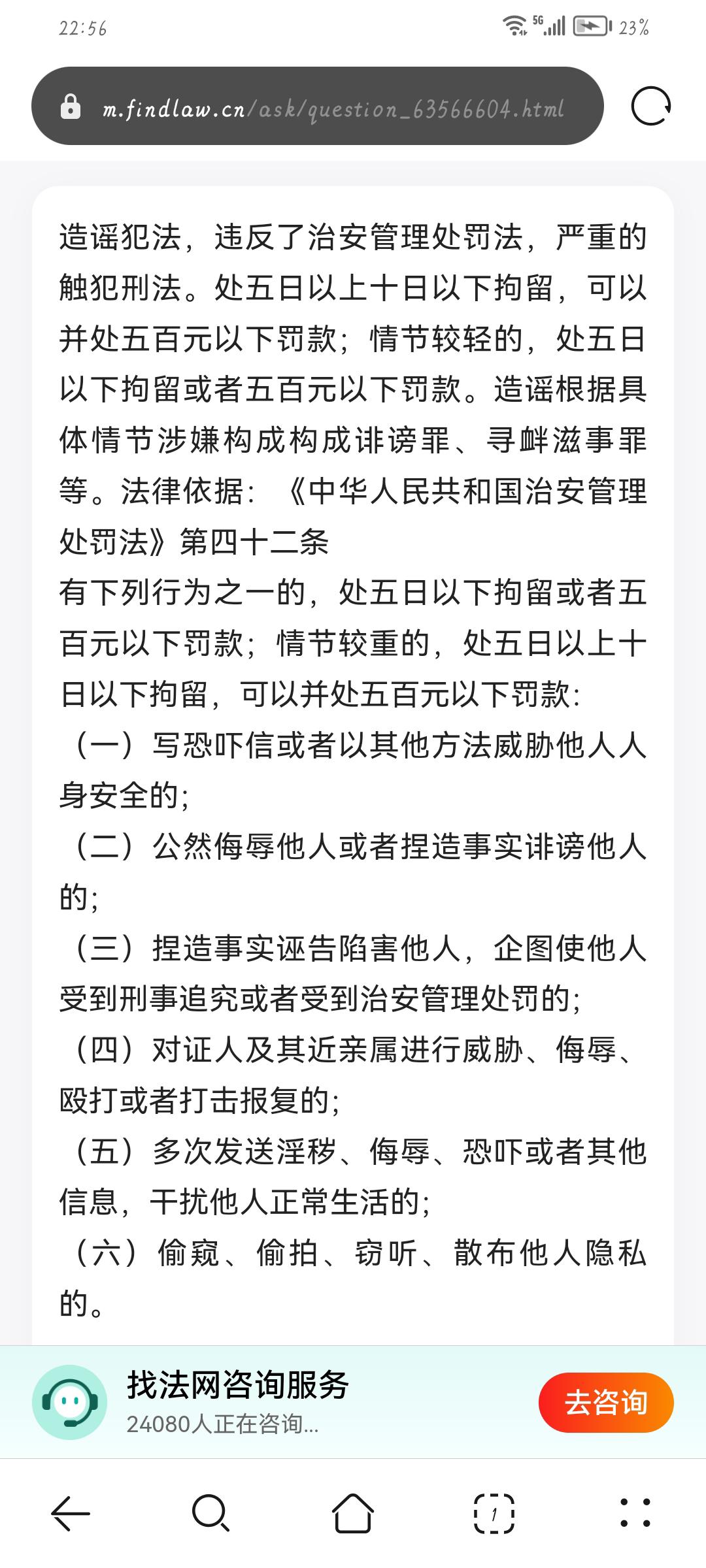 22:56

5G 23%

m.findlaw.cn/ask/question_63566604.html

造谣犯法，违反了治安管理处罚法，严重的触犯刑法。处五日以上十日以下拘留，可以并处五百元以下罚款；情节较轻的，处五日以下拘留或者五百元以下罚款。造谣根据具体情节涉嫌构成构成诽谤罪、寻衅滋事罪等。法律依据：《中华人民共和国治安管理处罚法》第四十二条

有下列行为之一的，处五日以下拘留或者五百元以下罚款；情节较重的，处五日以上十日以下拘留，可以并处五百元以下罚款:

（一）写恐吓信或者以其他方法威胁他人人身安全的;

（二）公然侮辱他人或者捏造事实诽谤他人的;

（三）捏造事实诬告陷害他人，企图使他人受到刑事追究或者受到治安管理处罚的;

（四）对证人及其近亲属进行威胁、侮辱、殴打或者打击报复的;

（五）多次发送淫秽、侮辱、恐吓或者其他信息，干扰他人正常生活的;

（六）偷窥、偷拍、窃听、散布他人隐私的。

找法网咨询服务
24080人正在咨询...
去咨询

1